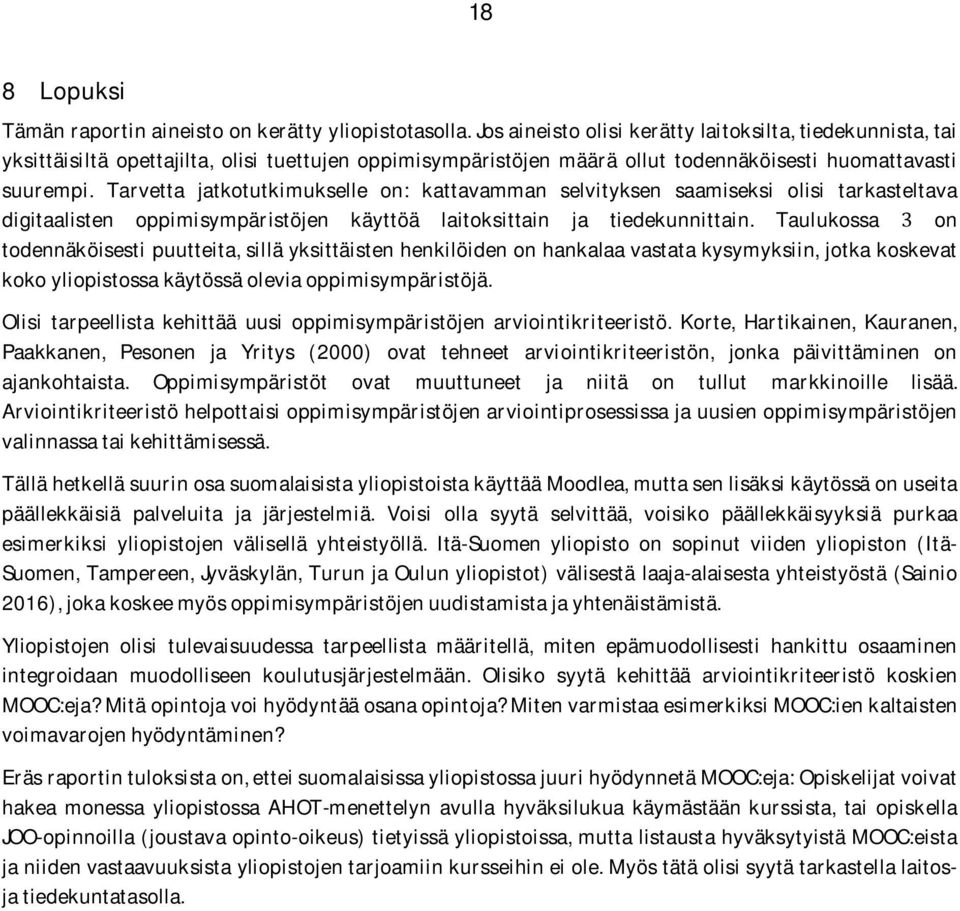 18

8 Lopuksi

Tämän raportin aineisto on kerätty yliopistotasolla. Jos aineisto olisi kerätty laitoksilta, tiedekunnista, tai yksittäisiltä opettajilta, olisi tuettujen oppimisympäristöjen määrä ollut todennäköisesti huomattavasti suurempi. Tarvetta jatkotutkimukselle on: kattavamman selvityksen saamiseksi olisi tarkasteltava digitaalisten oppimisympäristöjen käyttöä laitoksittain ja tiedekunnittain. Taulukossa 3 on todennäköisesti puutteita, sillä yksittäisten henkilöiden on hankalaa vastata kysymyksiin, jotka koskevat koko yliopistossa käytössä olevia oppimisympäristöjä.

Olisi tarpeellista kehittää uusi oppimisympäristöjen arviointikriteeristö. Korte, Hartikainen, Kauranen, Paakkanen, Pesonen ja Yritys (2000) ovat tehneet arviointikriteeristön, jonka päivittäminen on ajankohtaista. Oppimisympäristöt ovat muuttuneet ja niitä on tullut markkinoille lisää. Arviointikriteeristö helpottaisi oppimisympäristöjen arviointiprosessissa ja uusien oppimisympäristöjen valinnassa tai kehittämisessä.

Tällä hetkellä suurin osa suomalaisista yliopistoista käyttää Moodlea, mutta sen lisäksi käytössä on useita päällekkäisiä palveluita ja järjestelmiä. Voisi olla syytä selvittää, voisiko päällekkäisyyksiä purkaa esimerkiksi yliopistojen välisellä yhteistyöllä. Itä-Suomen yliopisto on sopinut viiden yliopiston (Itä-Suomen, Tampereen, Jyväskylän, Turun ja Oulun yliopistot) välisestä laaja-alaisesta yhteistyöstä (Sainio 2016), joka koskee myös oppimisympäristöjen uudistamista ja yhtenäistämistä.

Yliopistojen olisi tulevaisuudessa tarpeellista määritellä, miten epämuodollisesti hankittu osaaminen integroidaan muodolliseen koulutusjärjestelmään. Olisiko syytä kehittää arviointikriteeristö koskien MOOC:eja? Mitä opintoja voi hyödyntää osana opintoja? Miten varmistaa esimerkiksi MOOC:ien kaltaisten voimavarojen hyödyntäminen?

Eräs raportin tuloksista on, ettei suomalaisissa yliopistossa juuri hyödynnetä MOOC:eja: Opiskelijat voivat hakea monessa yliopistossa AHOT-menettelyn avulla hyväksilukua käymästään kurssista, tai opiskella JOO-opinnoilla (joustava opinto-oikeus) tietyissä yliopistoissa, mutta listausta hyväksytyistä MOOC:eista ja niiden vastaavuuksista yliopistojen tarjoamiin kursseihin ei ole. Myös tätä olisi syytä tarkastella laitos- ja tiedekuntatasolla.